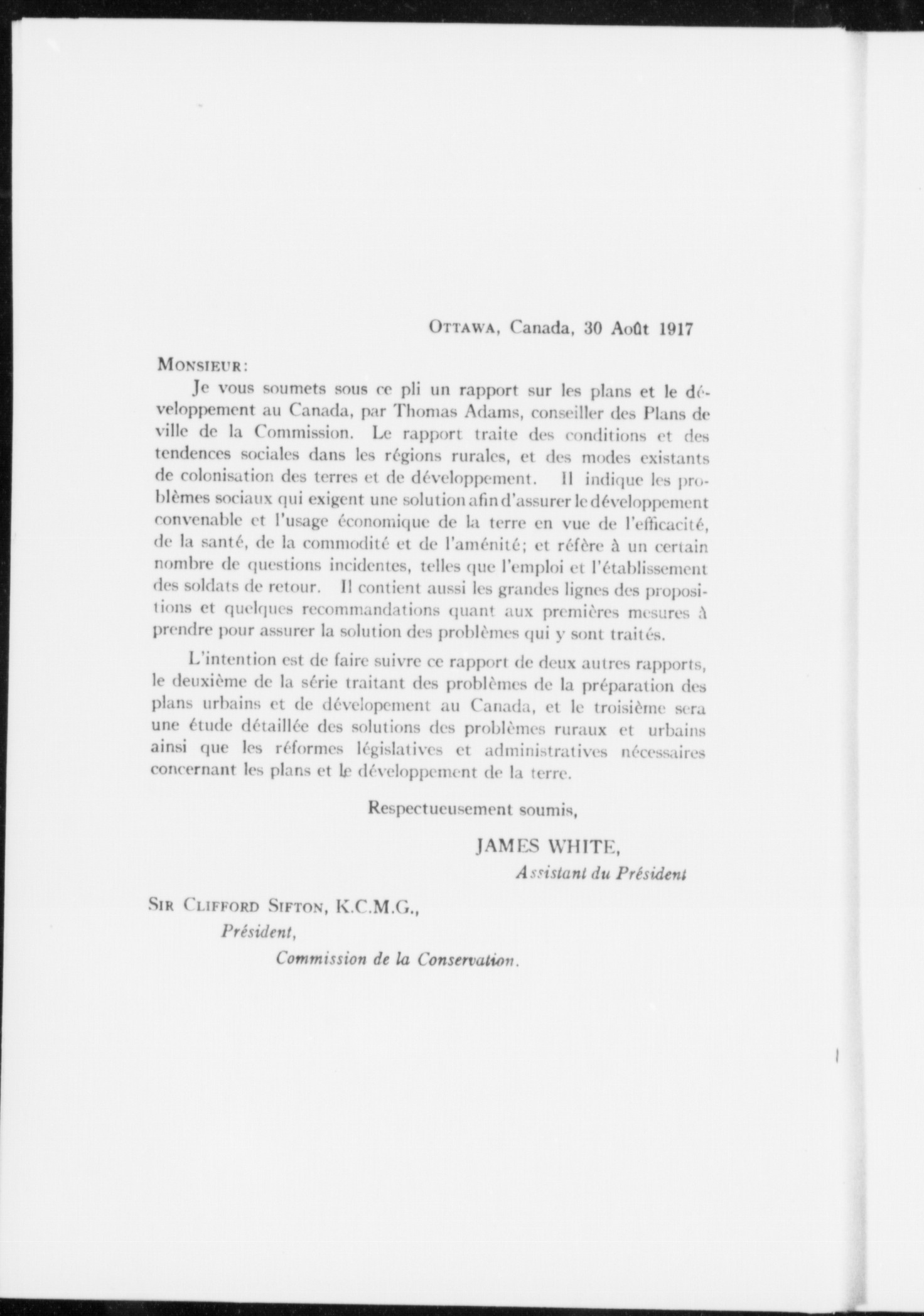 OTTAWA, Canada, 30 Août 1917

MONSIEUR:

Je vous soumets sous ce pli un rapport sur les plans et le développement au Canada, par Thomas Adams, conseiller des Plans de ville de la Commission. Le rapport traite des conditions et des tendences sociales dans les régions rurales, et des modes existants de colonisation des terres et de développement. Il indique les problèmes sociaux qui exigent une solution afin d'assurer le développement convenable et l'usage économique de la terre en vue de l'efficacité, de la santé, de la commodité et de l'aménité; et réfère à un certain nombre de questions incidentes, telles que l'emploi et l'établissement des soldats de retour. Il contient aussi les grandes lignes des propositions et quelques recommandations quant aux premières mesures à prendre pour assurer la solution des problèmes qui y sont traités.

L'intention est de faire suivre ce rapport de deux autres rapports, le deuxième de la série traitant des problèmes de la préparation des plans urbains et de dévelopement au Canada, et le troisième sera une étude détaillée des solutions des problèmes ruraux et urbains ainsi que les réformes législatives et administratives nécessaires concernant les plans et le développement de la terre.

Respectueusement soumis,

JAMES WHITE,
Assistant du Président

SIR CLIFFORD SIFTON, K.C.M.G.,
Président,
Commission de la Conservation.